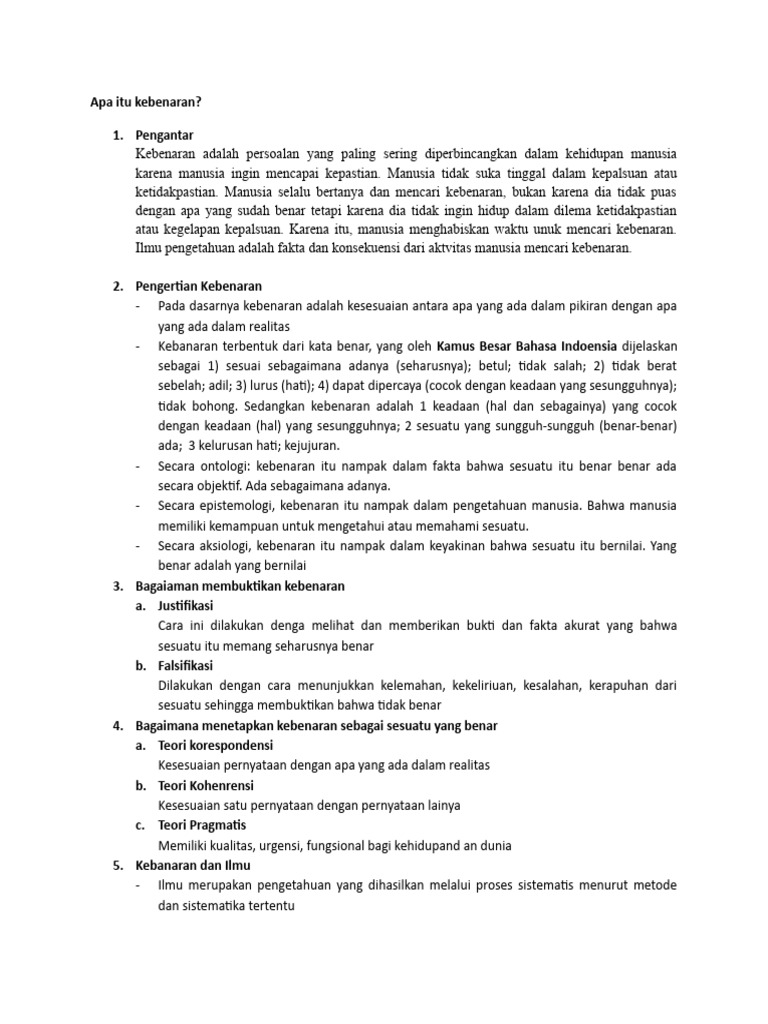 Apa itu kebenaran?

1. Pengantar
Kebenaran adalah persoalan yang paling sering diperbincangkan dalam kehidupan manusia karena manusia ingin mencapai kepastian. Manusia tidak suka tinggal dalam kepalsuan atau ketidakpastian. Manusia selalu bertanya dan mencari kebenaran, bukan karena dia tidak puas dengan apa yang sudah benar tetapi karena dia tidak ingin hidup dalam dilema ketidakpastian atau kegelapan kepalsuan. Karena itu, manusia menghabiskan waktu unuk mencari kebenaran. Ilmu pengetahuan adalah fakta dan konsekuensi dari aktvitas manusia mencari kebenaran.

2. Pengertian Kebenaran
- Pada dasarnya kebenaran adalah kesesuaian antara apa yang ada dalam pikiran dengan apa yang ada dalam realitas
- Kebanaran terbentuk dari kata benar, yang oleh Kamus Besar Bahasa Indoensia dijelaskan sebagai 1) sesuai sebagaimana adanya (seharusnya); betul; tidak salah; 2) tidak berat sebelah; adil; 3) lurus (hati); 4) dapat dipercaya (cocok dengan keadaan yang sesungguhnya); tidak bohong. Sedangkan kebenaran adalah 1 keadaan (hal dan sebagainya) yang cocok dengan keadaan (hal) yang sesungguhnya; 2 sesuatu yang sungguh-sungguh (benar-benar) ada; 3 kelurusan hati; kejujuran.
- Secara ontologi: kebenaran itu nampak dalam fakta bahwa sesuatu itu benar benar ada secara objektif. Ada sebagaimana adanya.
- Secara epistemologi, kebenaran itu nampak dalam pengetahuan manusia. Bahwa manusia memiliki kemampuan untuk mengetahui atau memahami sesuatu.
- Secara aksiologi, kebenaran itu nampak dalam keyakinan bahwa sesuatu itu bernilai. Yang benar adalah yang bernilai
3. Bagaiaman membuktikan kebenaran
a. Justifikasi
Cara ini dilakukan denga melihat dan memberikan bukti dan fakta akurat yang bahwa sesuatu itu memang seharusnya benar
b. Falsifikasi
Dilakukan dengan cara menunjukkan kelemahan, kekeliriuan, kesalahan, kerapuhan dari sesuatu sehingga membuktikan bahwa tidak benar
4. Bagaimana menetapkan kebenaran sebagai sesuatu yang benar
a. Teori korespondensi
Kesesuaian pernyataan dengan apa yang ada dalam realitas
b. Teori Kohenrensi
Kesesuaian satu pernyataan dengan pernyataan lainya
c. Teori Pragmatis
Memiliki kualitas, urgensi, fungsional bagi kehidupand an dunia
5. Kebanaran dan Ilmu
- Ilmu merupakan pengetahuan yang dihasilkan melalui proses sistematis menurut metode dan sistematika tertentu